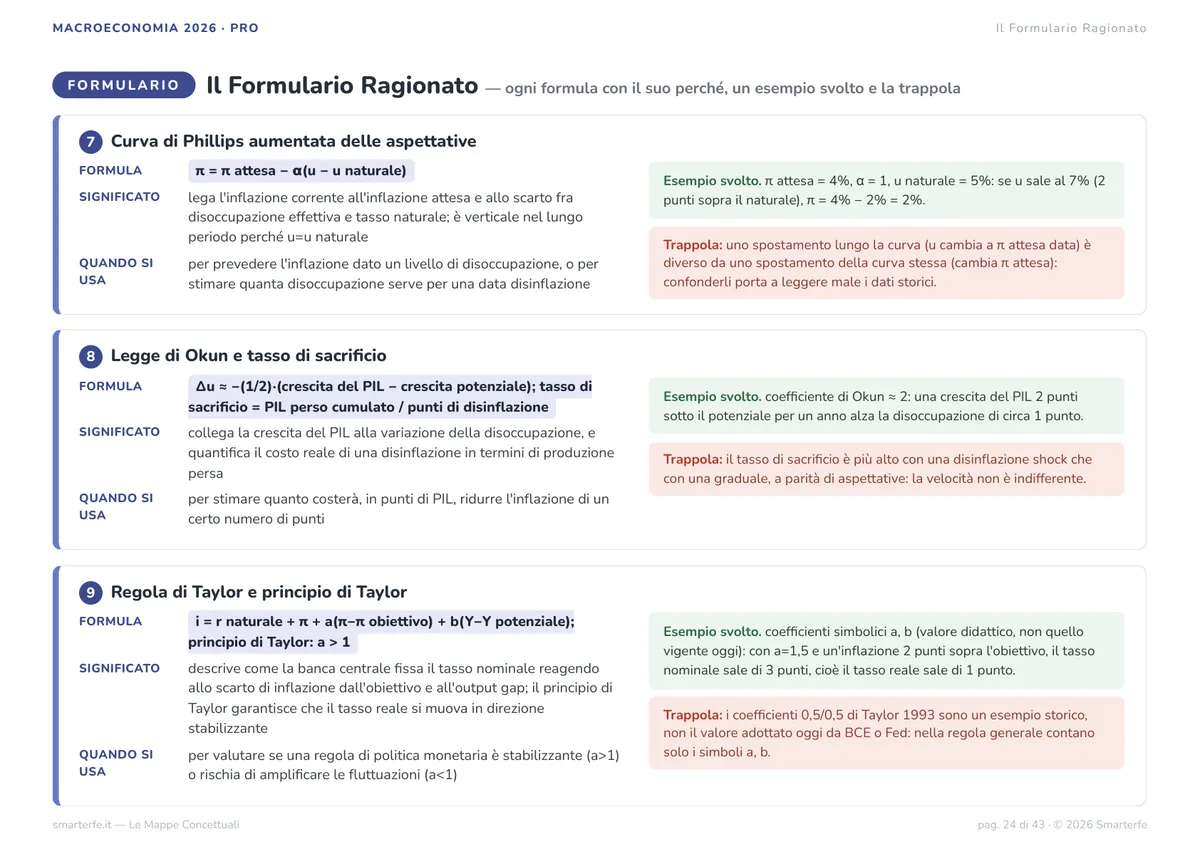 MACROECONOMIA 2026 · PRO

Il Formulario Ragionato

FORMULARIO

Il Formulario Ragionato — ogni formula con il suo perché, un esempio svolto e la trappola

7 Curva di Phillips aumentata delle aspettative

FORMULA
π = π attesa − α(u − u naturale)

SIGNIFICATO
lega l'inflazione corrente all'inflazione attesa e allo scarto fra disoccupazione effettiva e tasso naturale; è verticale nel lungo periodo perché u=u naturale

QUANDO SI USA
per prevedere l'inflazione dato un livello di disoccupazione, o per stimare quanta disoccupazione serve per una data disinflazione

Esempio svolto. π attesa = 4%, α = 1, u naturale = 5%: se u sale al 7% (2 punti sopra il naturale), π = 4% − 2% = 2%.

Trappola: uno spostamento lungo la curva (u cambia a π attesa data) è diverso da uno spostamento della curva stessa (cambia π attesa): confonderli porta a leggere male i dati storici.

8 Legge di Okun e tasso di sacrificio

FORMULA
Δu ≈ −(1/2)·(crescita del PIL − crescita potenziale); tasso di sacrificio = PIL perso cumulato / punti di disinflazione

SIGNIFICATO
collega la crescita del PIL alla variazione della disoccupazione, e quantifica il costo reale di una disinflazione in termini di produzione persa

QUANDO SI USA
per stimare quanto costerà, in punti di PIL, ridurre l'inflazione di un certo numero di punti

Esempio svolto. coefficiente di Okun ≈ 2: una crescita del PIL 2 punti sotto il potenziale per un anno alza la disoccupazione di circa 1 punto.

Trappola: il tasso di sacrificio è più alto con una disinflazione shock che con una graduale, a parità di aspettative: la velocità non è indifferente.

9 Regola di Taylor e principio di Taylor

FORMULA
i = r naturale + π + a(π−π obiettivo) + b(Y−Y potenziale); principio di Taylor: a > 1

SIGNIFICATO
descrive come la banca centrale fissa il tasso nominale reagendo allo scarto di inflazione dall'obiettivo e all'output gap; il principio di Taylor garantisce che il tasso reale si muova in direzione stabilizzante

QUANDO SI USA
per valutare se una regola di politica monetaria è stabilizzante (a>1) o rischia di amplificare le fluttuazioni (a<1)

Esempio svolto. coefficienti simbolici a, b (valore didattico, non quello vigente oggi): con a=1,5 e un'inflazione 2 punti sopra l'obiettivo, il tasso nominale sale di 3 punti, cioè il tasso reale sale di 1 punto.

Trappola: i coefficienti 0,5/0,5 di Taylor 1993 sono un esempio storico, non il valore adottato oggi da BCE o Fed: nella regola generale contano solo i simboli a, b.

smarterfe.it — Le Mappe Concettuali

pag. 24 di 43 · © 2026 Smarterfe